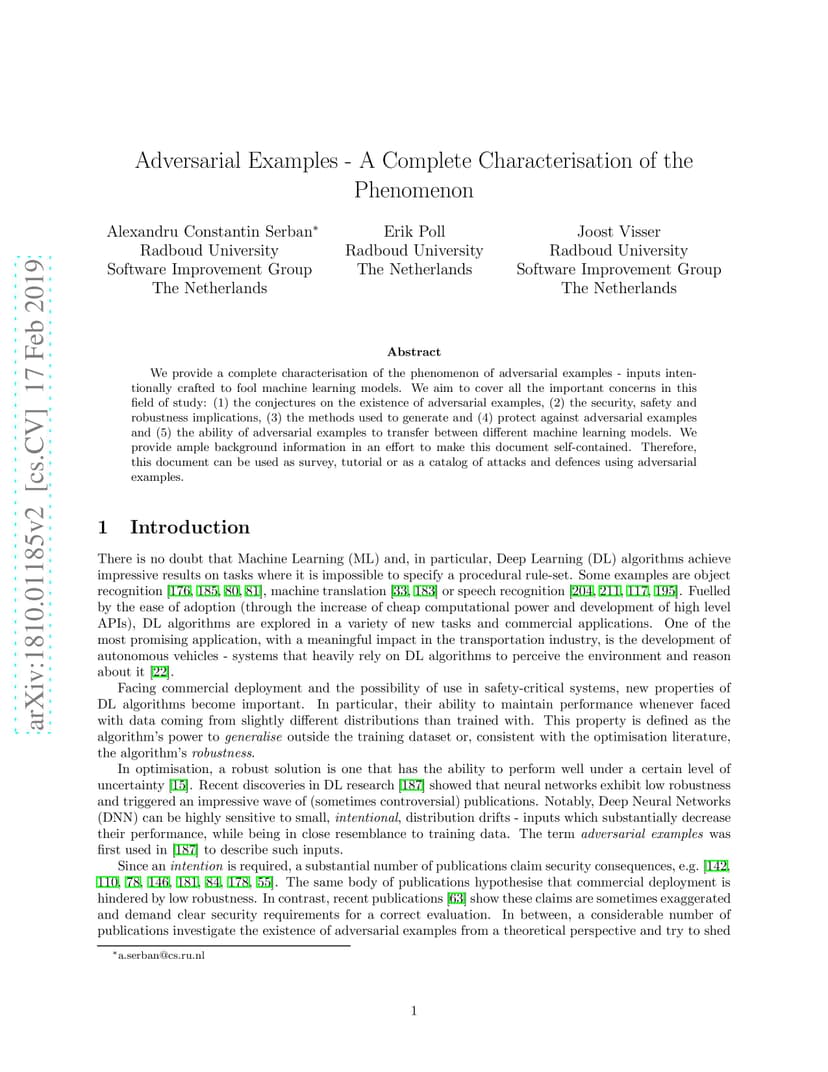 arXiv:1810.01185v2 [cs.CV] 17 Feb 2019

Adversarial Examples - A Complete Characterisation of the Phenomenon

Alexandru Constantin Serban*
Radboud University
Software Improvement Group
The Netherlands

Erik Poll
Radboud University
The Netherlands

Joost Visser
Radboud University
Software Improvement Group
The Netherlands

Abstract

We provide a complete characterisation of the phenomenon of adversarial examples - inputs intentionally crafted to fool machine learning models. We aim to cover all the important concerns in this field of study: (1) the conjectures on the existence of adversarial examples, (2) the security, safety and robustness implications, (3) the methods used to generate and (4) protect against adversarial examples and (5) the ability of adversarial examples to transfer between different machine learning models. We provide ample background information in an effort to make this document self-contained. Therefore, this document can be used as survey, tutorial or as a catalog of attacks and defences using adversarial examples.

1 Introduction

There is no doubt that Machine Learning (ML) and, in particular, Deep Learning (DL) algorithms achieve impressive results on tasks where it is impossible to specify a procedural rule-set. Some examples are object recognition [176, 185, 80, 81], machine translation [33, 183] or speech recognition [204, 211, 117, 195]. Fuelled by the ease of adoption (through the increase of cheap computational power and development of high level APIs), DL algorithms are explored in a variety of new tasks and commercial applications. One of the most promising application, with a meaningful impact in the transportation industry, is the development of autonomous vehicles - systems that heavily rely on DL algorithms to perceive the environment and reason about it [22].

Facing commercial deployment and the possibility of use in safety-critical systems, new properties of DL algorithms become important. In particular, their ability to maintain performance whenever faced with data coming from slightly different distributions than trained with. This property is defined as the algorithm's power to generalise outside the training dataset or, consistent with the optimisation literature, the algorithm's robustness.

In optimisation, a robust solution is one that has the ability to perform well under a certain level of uncertainty [15]. Recent discoveries in DL research [187] showed that neural networks exhibit low robustness and triggered an impressive wave of (sometimes controversial) publications. Notably, Deep Neural Networks (DNN) can be highly sensitive to small, intentional, distribution drifts - inputs which substantially decrease their performance, while being in close resemblance to training data. The term adversarial examples was first used in [187] to describe such inputs.

Since an intention is required, a substantial number of publications claim security consequences, e.g. [142, 110, 78, 146, 181, 84, 178, 55]. The same body of publications hypothesise that commercial deployment is hindered by low robustness. In contrast, recent publications [63] show these claims are sometimes exaggerated and demand clear security requirements for a correct evaluation. In between, a considerable number of publications investigate the existence of adversarial examples from a theoretical perspective and try to shed

*a.serban@cs.ru.nl

1